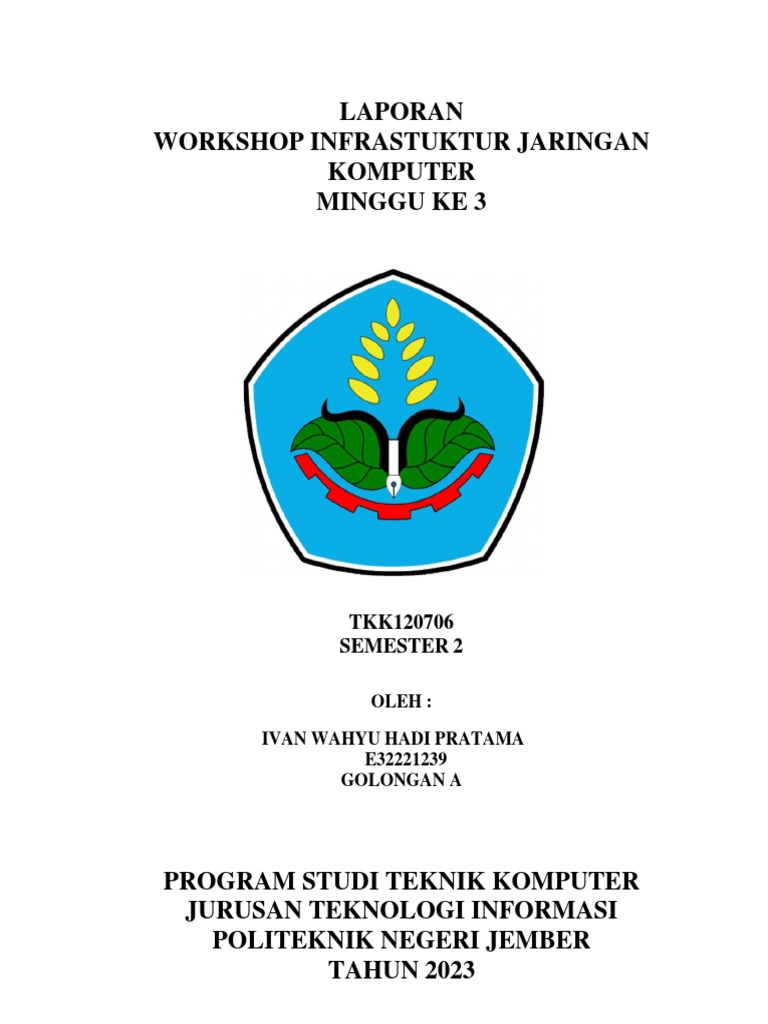 LAPORAN
WORKSHOP INFRASTUKTUR JARINGAN
KOMPUTER
MINGGU KE 3

TKK120706
SEMESTER 2

OLEH :

IVAN WAHYU HADI PRATAMA
E32221239
GOLONGAN A

PROGRAM STUDI TEKNIK KOMPUTER
JURUSAN TEKNOLOGI INFORMASI
POLITEKNIK NEGERI JEMBER
TAHUN 2023